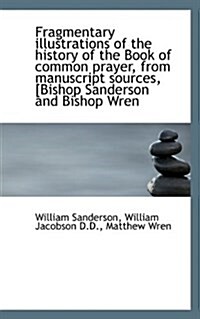 Fragmentary illustrations of the history of the Book of common prayer, from manuscript sources, [Bishop Sanderson and Bishop Wren

William Sanderson, William Jacobson D.D., Matthew Wren